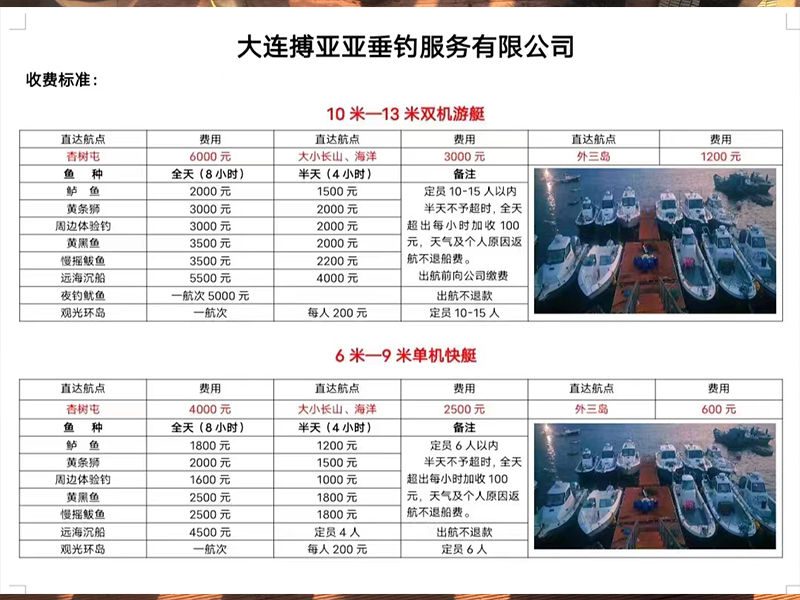 大连搏亚亚垂钓服务有限公司

收费标准：

10 米—13 米双机游艇

| 直达航点 | 费用 | 直达航点 | 费用 | 直达航点 | 费用 |
|---|---|---|---|---|---|
| 杏树屯 | 6000 元 | 大小长山、海洋 | 3000 元 | 外三岛 | 1200 元 |
| 鱼 种 | 全天（8 小时） | 半天（4 小时） | 备注 | | |
| 鲈 鱼 | 2000 元 | 1500 元 | 定员 10-15 人以内 半天不予超时，全天超出每小时加收 100 元，天气及个人原因返航不退船费。 出航前向公司缴费 | | |
| 黄条狮 | 3000 元 | 2000 元 | | | |
| 周边体验钓 | 3000 元 | 2000 元 | | | |
| 黄黑鱼 | 3500 元 | 2000 元 | | | |
| 慢摇鲅鱼 | 3500 元 | 2200 元 | | | |
| 远海沉船 | 5500 元 | 4000 元 | | | |
| 夜钓鱿鱼 | 一航次 5000 元 | | 出航不退款 | | |
| 观光环岛 | 一航次 | 每人 200 元 | 定员 10-15 人 | | |

6 米—9 米单机快艇

| 直达航点 | 费用 | 直达航点 | 费用 | 直达航点 | 费用 |
|---|---|---|---|---|---|
| 杏树屯 | 4000 元 | 大小长山、海洋 | 2500 元 | 外三岛 | 600 元 |
| 鱼 种 | 全天（8 小时） | 半天（4 小时） | 备注 | | |
| 鲈 鱼 | 1800 元 | 1200 元 | 定员 6 人以内 半天不予超时，全天超出每小时加收 100 元，天气及个人原因返航不退船费。 | | |
| 黄条狮 | 2000 元 | 1500 元 | | | |
| 周边体验钓 | 1600 元 | 1000 元 | | | |
| 黄黑鱼 | 2500 元 | 1800 元 | | | |
| 慢摇鲅鱼 | 2500 元 | 1800 元 | | | |
| 远海沉船 | 4500 元 | 定员 4 人 | 出航不退款 | | |
| 观光环岛 | 一航次 | 每人 200 元 | 定员 6 人 | | |